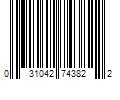 0 31042 74382 2